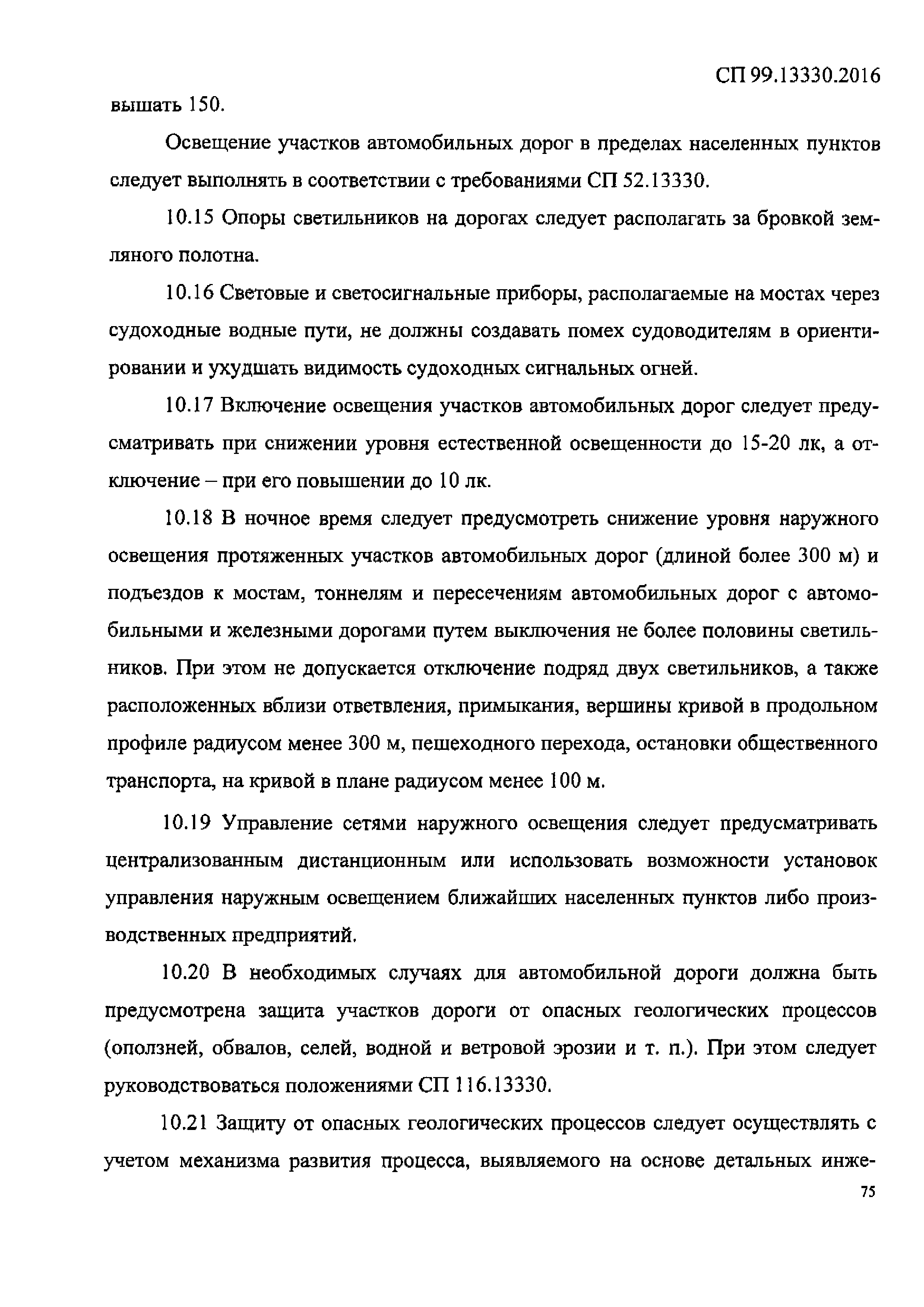 СП 99.13330.2016

вышать 150.

Освещение участков автомобильных дорог в пределах населенных пунктов следует выполнять в соответствии с требованиями СП 52.13330.

10.15 Опоры светильников на дорогах следует располагать за бровкой земляного полотна.

10.16 Световые и светосигнальные приборы, располагаемые на мостах через судоходные водные пути, не должны создавать помех судоводителям в ориентировании и ухудшать видимость судоходных сигнальных огней.

10.17 Включение освещения участков автомобильных дорог следует предусматривать при снижении уровня естественной освещенности до 15-20 лк, а отключение – при его повышении до 10 лк.

10.18 В ночное время следует предусмотреть снижение уровня наружного освещения протяженных участков автомобильных дорог (длиной более 300 м) и подъездов к мостам, тоннелям и пересечениям автомобильных дорог с автомобильными и железными дорогами путем выключения не более половины светильников. При этом не допускается отключение подряд двух светильников, а также расположенных вблизи ответвления, примыкания, вершины кривой в продольном профиле радиусом менее 300 м, пешеходного перехода, остановки общественного транспорта, на кривой в плане радиусом менее 100 м.

10.19 Управление сетями наружного освещения следует предусматривать централизованным дистанционным или использовать возможности установок управления наружным освещением ближайших населенных пунктов либо производственных предприятий.

10.20 В необходимых случаях для автомобильной дороги должна быть предусмотрена защита участков дороги от опасных геологических процессов (оползней, обвалов, селей, водной и ветровой эрозии и т. п.). При этом следует руководствоваться положениями СП 116.13330.

10.21 Защиту от опасных геологических процессов следует осуществлять с учетом механизма развития процесса, выявляемого на основе детальных инже-

75